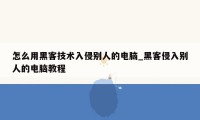 怎么用黑客技术入侵别人的电脑_黑客侵入别人的电脑教程